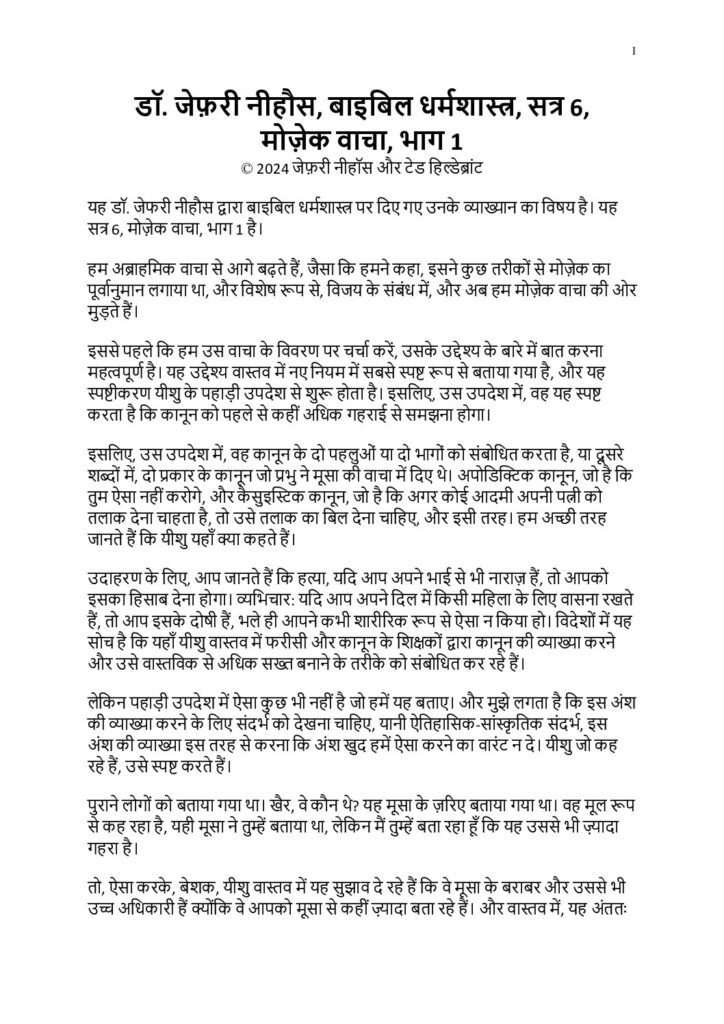 1

डॉ. जेफ़री नीहौस, बाइबिल धर्मशास्त्र, सत्र 6, मोज़ेक वाचा, भाग 1

© 2024 जेफ़री नीहॉस और टेड हिल्डेब्रांट

यह डॉ. जेफरी नीहौस द्वारा बाइबिल धर्मशास्त्र पर दिए गए उनके व्याख्यान का विषय है। यह सत्र 6, मोज़ेक वाचा, भाग 1 है।

हम अब्राहमिक वाचा से आगे बढ़ते हैं, जैसा कि हमने कहा, इसने कुछ तरीकों से मोज़ेक का पूर्वानुमान लगाया था, और विशेष रूप से, विजय के संबंध में, और अब हम मोज़ेक वाचा की ओर मुड़ते हैं।

इससे पहले कि हम उस वाचा के विवरण पर चर्चा करें, उसके उद्देश्य के बारे में बात करना महत्वपूर्ण है। यह उद्देश्य वास्तव में नए नियम में सबसे स्पष्ट रूप से बताया गया है, और यह स्पष्टीकरण यीशु के पहाड़ी उपदेश से शुरू होता है। इसलिए, उस उपदेश में, वह यह स्पष्ट करता है कि कानून को पहले से कहीं अधिक गहराई से समझना होगा।

इसलिए, उस उपदेश में, वह कानून के दो पहलुओं या दो भागों को संबोधित करता है, या दूसरे शब्दों में, दो प्रकार के कानून जो प्रभु ने मूसा की वाचा में दिए थे। अपोडिक्टिक कानून, जो है कि तुम ऐसा नहीं करोगे, और कैसुइस्टिक कानून, जो है कि अगर कोई आदमी अपनी पत्नी को तलाक देना चाहता है, तो उसे तलाक का बिल देना चाहिए, और इसी तरह। हम अच्छी तरह जानते हैं कि यीशु यहाँ क्या कहते हैं।

उदाहरण के लिए, आप जानते हैं कि हत्या, यदि आप अपने भाई से भी नाराज़ हैं, तो आपको इसका हिसाब देना होगा। व्यभिचार: यदि आप अपने दिल में किसी महिला के लिए वासना रखते हैं, तो आप इसके दोषी हैं, भले ही आपने कभी शारीरिक रूप से ऐसा न किया हो। विदेशों में यह सोच है कि यहाँ यीशु वास्तव में फरीसी और कानून के शिक्षकों द्वारा कानून की व्याख्या करने और उसे वास्तविक से अधिक सख्त बनाने के तरीके को संबोधित कर रहे हैं।

लेकिन पहाड़ी उपदेश में ऐसा कुछ भी नहीं है जो हमें यह बताए। और मुझे लगता है कि इस अंश की व्याख्या करने के लिए संदर्भ को देखना चाहिए, यानी ऐतिहासिक-सांस्कृतिक संदर्भ, इस अंश की व्याख्या इस तरह से करना कि अंश खुद हमें ऐसा करने का वारंट न दे। यीशु जो कह रहे हैं, उसे स्पष्ट करते हैं।

पुराने लोगों को बताया गया था। खैर, वे कौन थे? यह मूसा के ज़रिए बताया गया था। वह मूल रूप से कह रहा है, यही मूसा ने तुम्हें बताया था, लेकिन मैं तुम्हें बता रहा हूँ कि यह उससे भी ज़्यादा गहरा है।

तो, ऐसा करके, बेशक, यीशु वास्तव में यह सुझाव दे रहे हैं कि वे मूसा के बराबर और उससे भी उच्च अधिकारी हैं क्योंकि वे आपको मूसा से कहीं ज़्यादा बता रहे हैं। और वास्तव में, यह अंततः